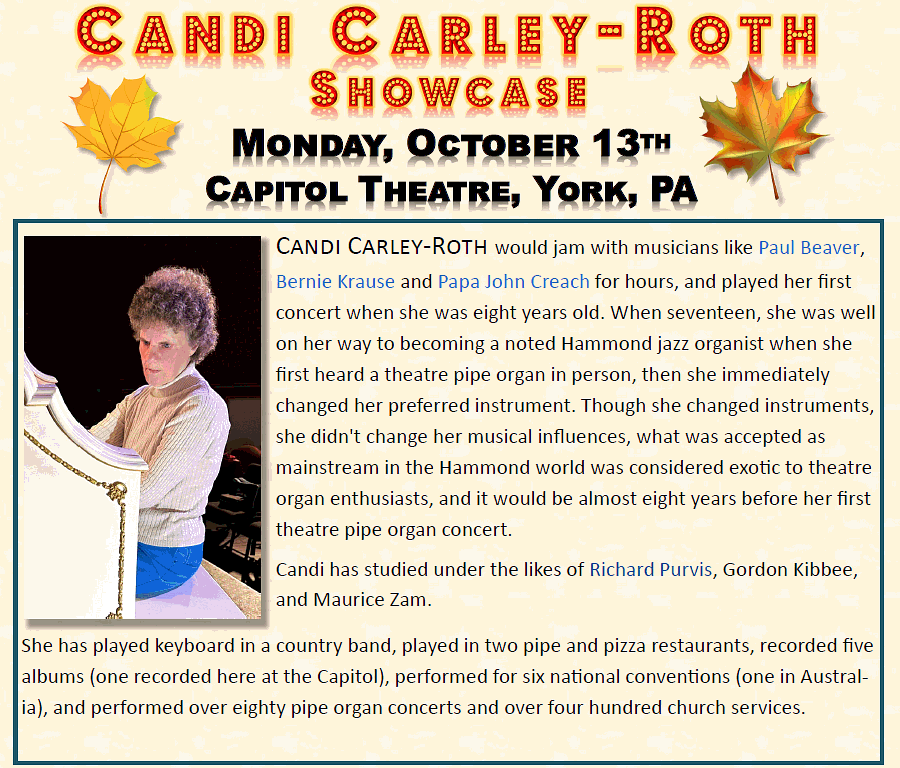 CANDI CARLEY-ROTH
SHOWCASE
MONDAY, OCTOBER 13TH
CAPITOL THEATRE, YORK, PA

CANDI CARLEY-ROTH would jam with musicians like Paul Beaver, Bernie Krause and Papa John Creach for hours, and played her first concert when she was eight years old. When seventeen, she was well on her way to becoming a noted Hammond jazz organist when she first heard a theatre pipe organ in person, then she immediately changed her preferred instrument. Though she changed instruments, she didn't change her musical influences, what was accepted as mainstream in the Hammond world was considered exotic to theatre organ enthusiasts, and it would be almost eight years before her first theatre pipe organ concert.

Candi has studied under the likes of Richard Purvis, Gordon Kibbee, and Maurice Zam.

She has played keyboard in a country band, played in two pipe and pizza restaurants, recorded five albums (one recorded here at the Capitol), performed for six national conventions (one in Australia), and performed over eighty pipe organ concerts and over four hundred church services.